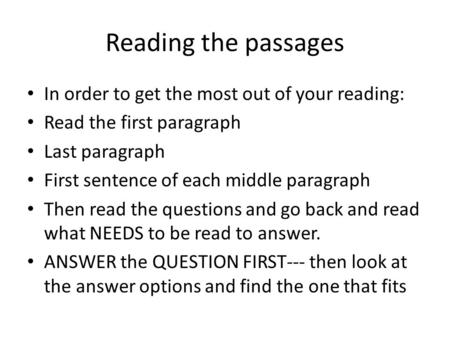 Reading the passages

• In order to get the most out of your reading:
• Read the first paragraph
• Last paragraph
• First sentence of each middle paragraph
• Then read the questions and go back and read what NEEDS to be read to answer.
• ANSWER the QUESTION FIRST--- then look at the answer options and find the one that fits